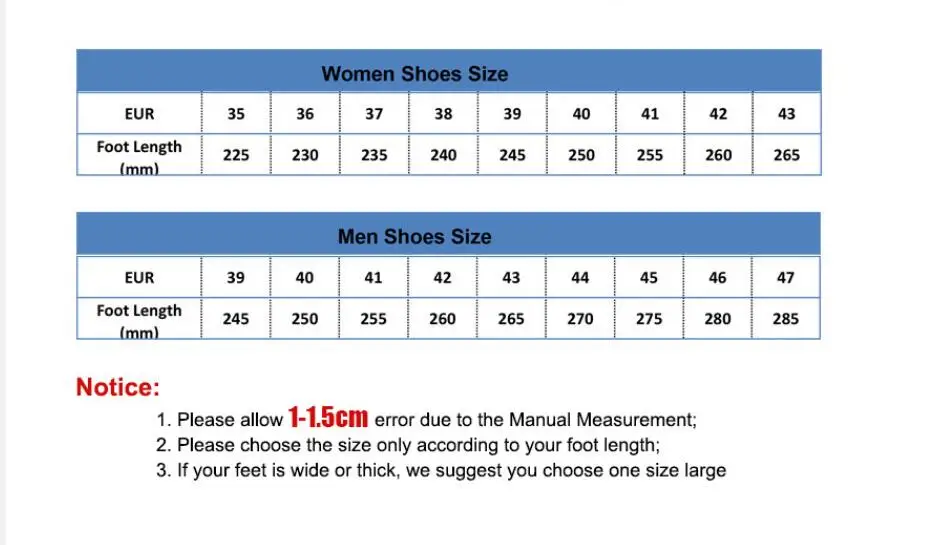 Women Shoes Size

| EUR | 35 | 36 | 37 | 38 | 39 | 40 | 41 | 42 | 43 |
|---|---|---|---|---|---|---|---|---|---|
| Foot Length (mm) | 225 | 230 | 235 | 240 | 245 | 250 | 255 | 260 | 265 |

Men Shoes Size

| EUR | 39 | 40 | 41 | 42 | 43 | 44 | 45 | 46 | 47 |
|---|---|---|---|---|---|---|---|---|---|
| Foot Length (mm) | 245 | 250 | 255 | 260 | 265 | 270 | 275 | 280 | 285 |

Notice:

1. Please allow 1-1.5cm error due to the Manual Measurement;
2. Please choose the size only according to your foot length;
3. If your feet is wide or thick, we suggest you choose one size large